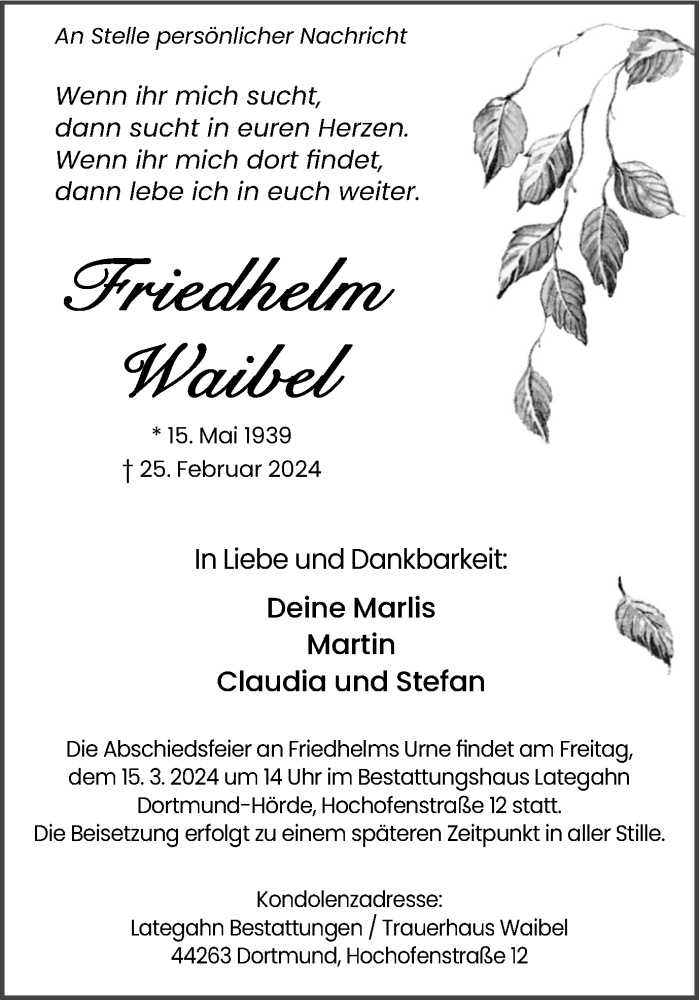 An Stelle persönlicher Nachricht

Wenn ihr mich sucht,
dann sucht in euren Herzen.
Wenn ihr mich dort findet,
dann lebe ich in euch weiter.

Friedhelm
Waibel

* 15. Mai 1939
† 25. Februar 2024

In Liebe und Dankbarkeit:

Deine Marlis
Martin
Claudia und Stefan

Die Abschiedsfeier an Friedhelms Urne findet am Freitag, dem 15. 3. 2024 um 14 Uhr im Bestattungshaus Lategahn Dortmund-Hörde, Hochofenstraße 12 statt.
Die Beisetzung erfolgt zu einem späteren Zeitpunkt in aller Stille.

Kondolenzadresse:
Lategahn Bestattungen / Trauerhaus Waibel
44263 Dortmund, Hochofenstraße 12